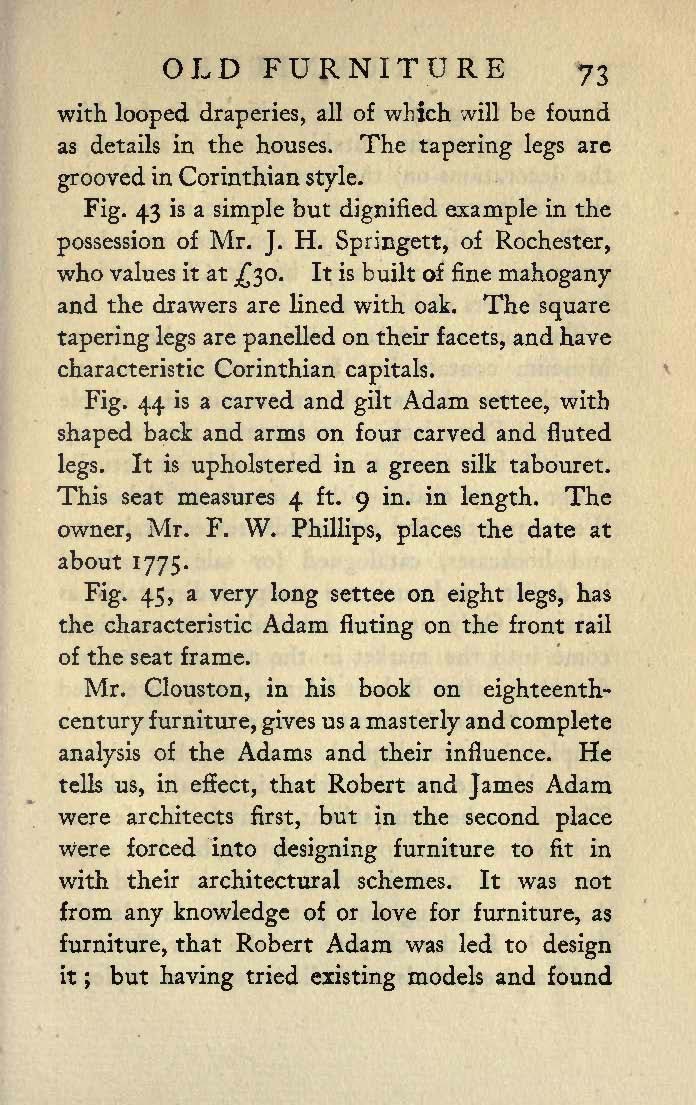 OLD FURNITURE 73

with looped draperies, all of which will be found as details in the houses. The tapering legs are grooved in Corinthian style.

Fig. 43 is a simple but dignified example in the possession of Mr. J. H. Springett, of Rochester, who values it at £30. It is built of fine mahogany and the drawers are lined with oak. The square tapering legs are panelled on their facets, and have characteristic Corinthian capitals.

Fig. 44 is a carved and gilt Adam settee, with shaped back and arms on four carved and fluted legs. It is upholstered in a green silk tabouret. This seat measures 4 ft. 9 in. in length. The owner, Mr. F. W. Phillips, places the date at about 1775.

Fig. 45, a very long settee on eight legs, has the characteristic Adam fluting on the front rail of the seat frame.

Mr. Clouston, in his book on eighteenth-century furniture, gives us a masterly and complete analysis of the Adams and their influence. He tells us, in effect, that Robert and James Adam were architects first, but in the second place were forced into designing furniture to fit in with their architectural schemes. It was not from any knowledge of or love for furniture, as furniture, that Robert Adam was led to design it; but having tried existing models and found